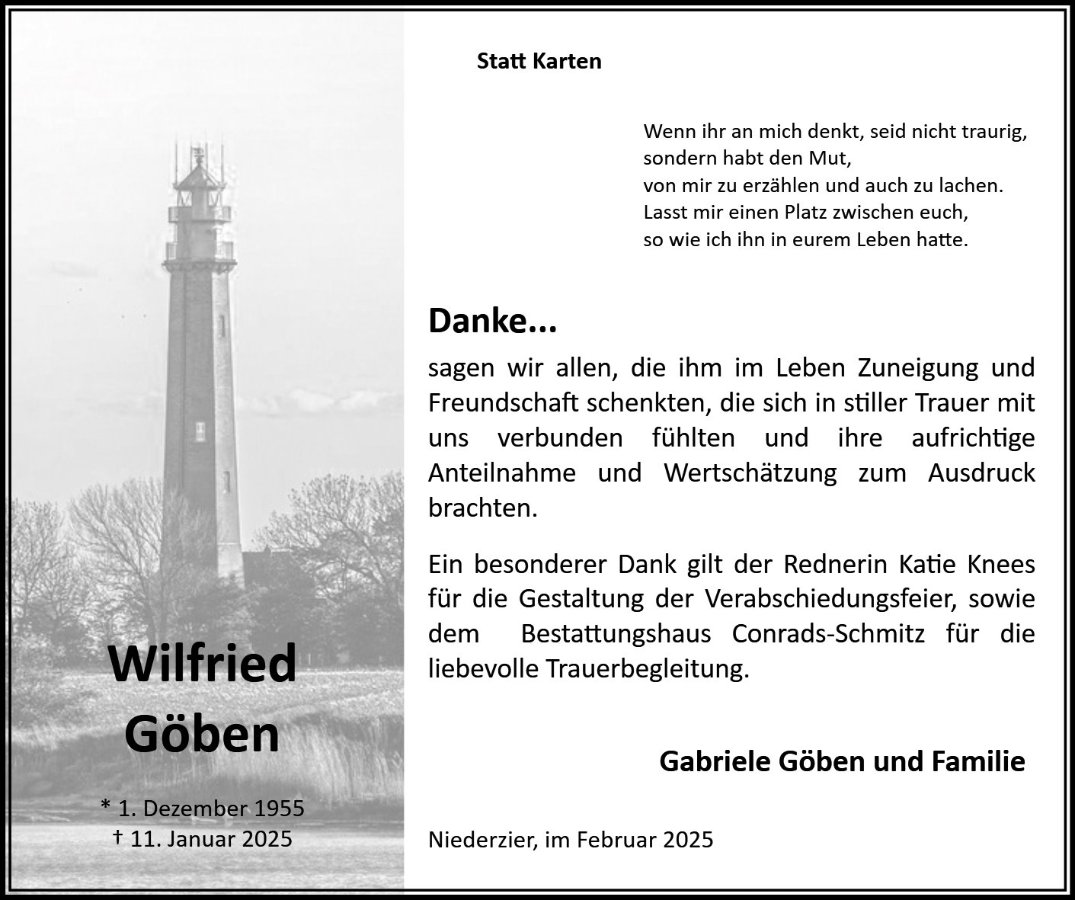 Wilfried Göben

* 1. Dezember 1955
† 11. Januar 2025

Statt Karten

Wenn ihr an mich denkt, seid nicht traurig,
sondern habt den Mut,
von mir zu erzählen und auch zu lachen.
Lasst mir einen Platz zwischen euch,
so wie ich ihn in eurem Leben hatte.

Danke...

sagen wir allen, die ihm im Leben Zuneigung und Freundschaft schenkten, die sich in stiller Trauer mit uns verbunden fühlten und ihre aufrichtige Anteilnahme und Wertschätzung zum Ausdruck brachten.

Ein besonderer Dank gilt der Rednerin Katie Knees für die Gestaltung der Verabschiedungsfeier, sowie dem Bestattungshaus Conrads-Schmitz für die liebevolle Trauerbegleitung.

Gabriele Göben und Familie

Niederzier, im Februar 2025